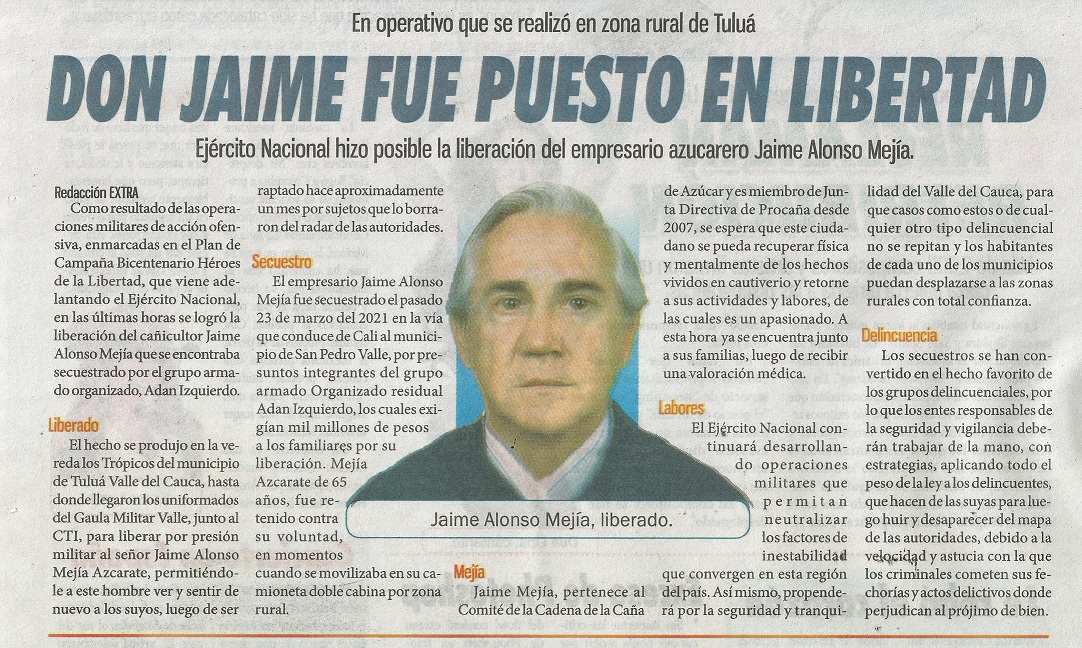 En operativo que se realizó en zona rural de Tuluá

DON JAIME FUE PUESTO EN LIBERTAD

Ejército Nacional hizo posible la liberación del empresario azucarero Jaime Alonso Mejía.

Redacción EXTRA
Como resultado de las operaciones militares de acción ofensiva, enmarcadas en el Plan de Campaña Bicentenario Héroes de la Libertad, que viene adelantando el Ejército Nacional, en las últimas horas se logró la liberación del cañicultor Jaime Alonso Mejía que se encontraba secuestrado por el grupo armado organizado, Adan Izquierdo.

Liberado
El hecho se produjo en la vereda los Trópicos del municipio de Tuluá Valle del Cauca, hasta donde llegaron los uniformados del Gaula Militar Valle, junto al CTI, para liberar por presión militar al señor Jaime Alonso Mejía Azcarate, permitiéndole a este hombre ver y sentir de nuevo a los suyos, luego de ser raptado hace aproximadamente un mes por sujetos que lo borraron del radar de las autoridades.

Secuestro
El empresario Jaime Alonso Mejía fue secuestrado el pasado 23 de marzo del 2021 en la vía que conduce de Cali al municipio de San Pedro Valle, por presuntos integrantes del grupo armado Organizado residual Adan Izquierdo, los cuales exigían mil millones de pesos a los familiares por su liberación. Mejía Azcarate de 65 años, fue retenido contra su voluntad, en momentos cuando se movilizaba en su camioneta doble cabina por zona rural.

Jaime Alonso Mejía, liberado.

Mejía
Jaime Mejía, pertenece al Comité de la Cadena de la Caña de Azúcar y es miembro de Junta Directiva de Procaña desde 2007, se espera que este ciudadano se pueda recuperar física y mentalmente de los hechos vividos en cautiverio y retorne a sus actividades y labores, de las cuales es un apasionado. A esta hora ya se encuentra junto a sus familias, luego de recibir una valoración médica.

Labores
El Ejército Nacional continuará desarrollando operaciones militares que permitan neutralizar los factores de inestabilidad que convergen en esta región del país. Así mismo, propenderá por la seguridad y tranquilidad del Valle del Cauca, para que casos como estos o de cualquier otro tipo delincuencial no se repitan y los habitantes de cada uno de los municipios puedan desplazarse a las zonas rurales con total confianza.

Delincuencia
Los secuestros se han convertido en el hecho favorito de los grupos delincuenciales, por lo que los entes responsables de la seguridad y vigilancia deberán trabajar de la mano, con estrategias, aplicando todo el peso de la ley a los delincuentes, que hacen de las suyas para luego huir y desaparecer del mapa de las autoridades, debido a la velocidad y astucia con la que los criminales cometen sus fechorías y actos delictivos donde perjudican al prójimo de bien.